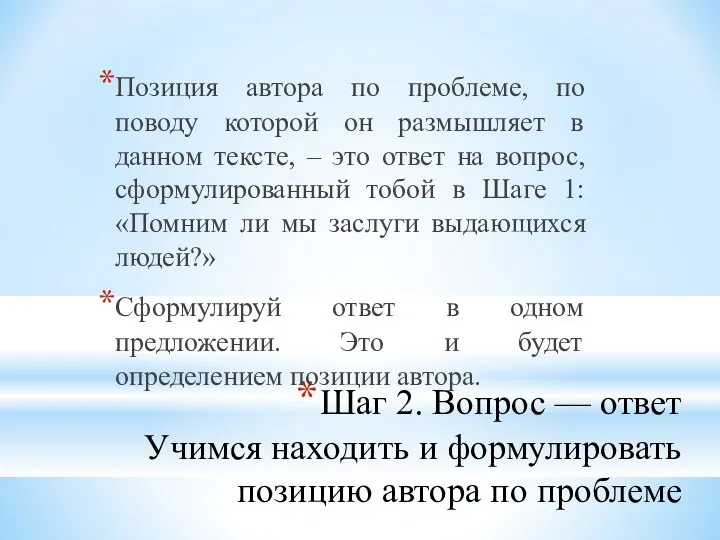 *Позиция автора по проблеме, по поводу которой он размышляет в данном тексте, – это ответ на вопрос, сформулированный тобой в Шаге 1: «Помним ли мы заслуги выдающихся людей?»

*Сформулируй ответ в одном предложении. Это и будет определением позиции автора.

*Шаг 2. Вопрос — ответ
Учимся находить и формулировать позицию автора по проблеме